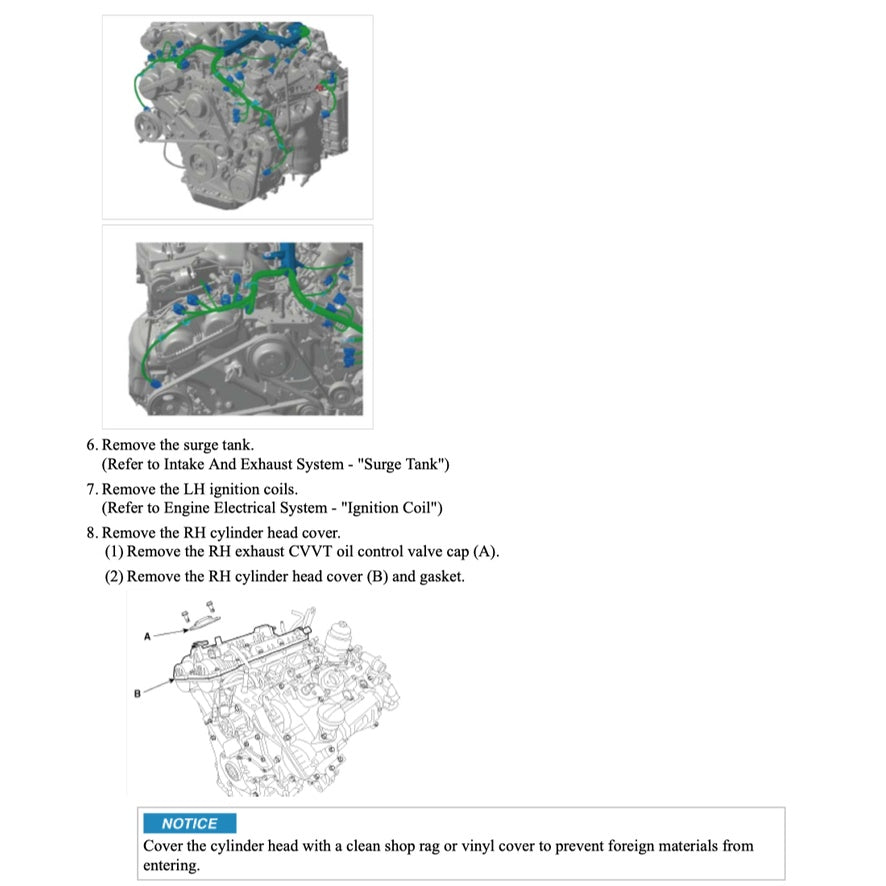 6. Remove the surge tank.
(Refer to Intake And Exhaust System - "Surge Tank")

7. Remove the LH ignition coils.
(Refer to Engine Electrical System - "Ignition Coil")

8. Remove the RH cylinder head cover.
(1) Remove the RH exhaust CVVT oil control valve cap (A).
(2) Remove the RH cylinder head cover (B) and gasket.

A

B

NOTICE
Cover the cylinder head with a clean shop rag or vinyl cover to prevent foreign materials from entering.